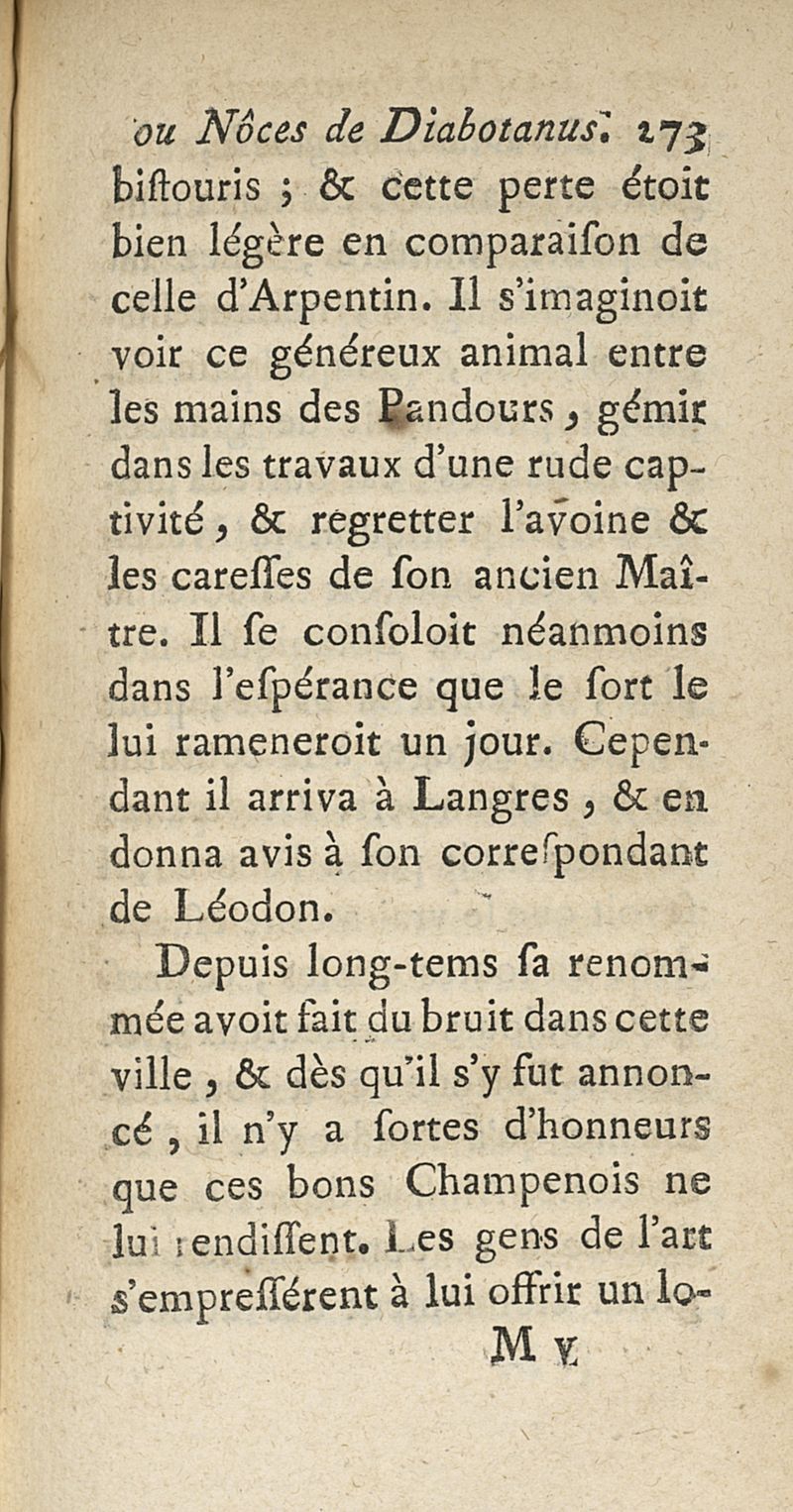 ou Nôces de Diabotanus. 273

biſtouris ; & cette perte étoit bien légère en comparaiſon de celle d'Arpentin. Il s'imaginoit voir ce généreux animal entre les mains des Pandours, gémir dans les travaux d'une rude captivité, & regretter l'avoine & les careſſes de ſon ancien Maître. Il ſe conſoloit néanmoins dans l'eſpérance que le ſort le lui rameneroit un jour. Cependant il arriva à Langres, & en donna avis à ſon correſpondant de Léodon.

Depuis long-tems ſa renommée avoit fait du bruit dans cette ville, & dès qu'il s'y fut annoncé, il n'y a ſortes d'honneurs que ces bons Champenois ne lui rendiſſent. Les gens de l'art s'empreſſérent à lui offrir un lo-

M v